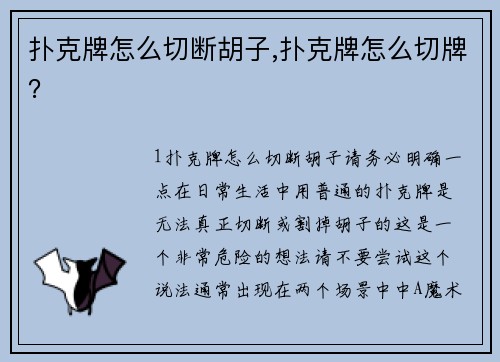 扑克牌怎么切断胡子,扑克牌怎么切牌?

1扑克牌怎么切断胡子请务必明确一点在日常生活中用普通的扑克牌是无法真正切断或割掉胡子的这是一个非常危险的想法请不要尝试这个说法通常出现在两个场景中中A魔术